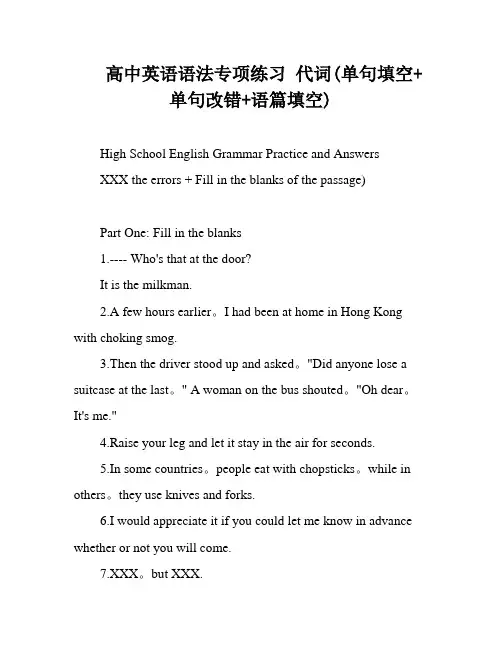 高中英语语法专项练习 代词(单句填空+单句改错+语篇填空)

High School English Grammar Practice and Answers

XXX the errors + Fill in the blanks of the passage)

Part One: Fill in the blanks

1.---- Who's that at the door?

It is the milkman.

2.A few hours earlier。I had been at home in Hong Kong with choking smog.

3.Then the driver stood up and asked。"Did anyone lose a suitcase at the last。" A woman on the bus shouted。"Oh dear。It's me."

4.Raise your leg and let it stay in the air for seconds.

5.In some countries。people eat with chopsticks。while in others。they use knives and forks.

6.I would appreciate it if you could let me know in advance whether or not you will come.

7.XXX。but XXX.